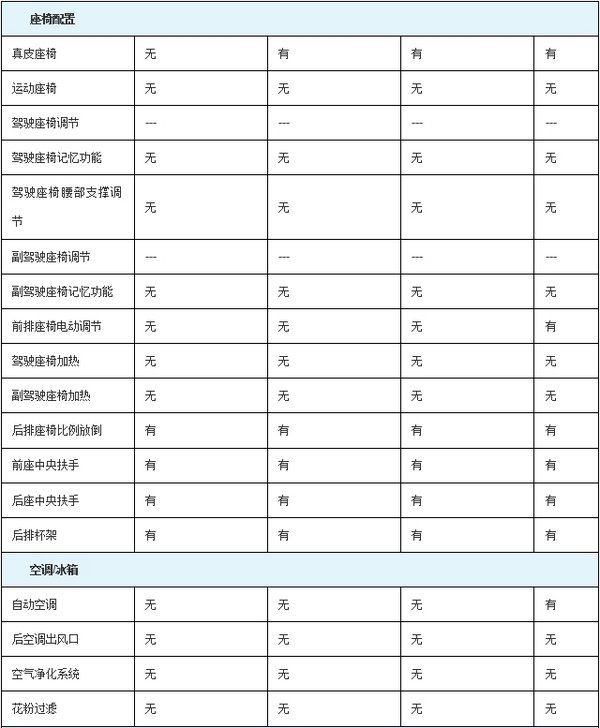 | 座椅配置 | | | | |
|---|---|---|---|---|
| 真皮座椅 | 无 | 有 | 有 | 有 |
| 运动座椅 | 无 | 无 | 无 | 无 |
| 驾驶座椅调节 | --- | --- | --- | --- |
| 驾驶座椅记忆功能 | 无 | 无 | 无 | 无 |
| 驾驶座椅腰部支撑调节 | 无 | 无 | 无 | 无 |
| 副驾驶座椅调节 | --- | --- | --- | --- |
| 副驾驶座椅记忆功能 | 无 | 无 | 无 | 无 |
| 前排座椅电动调节 | 无 | 无 | 无 | 有 |
| 驾驶座椅加热 | 无 | 无 | 无 | 无 |
| 副驾驶座椅加热 | 无 | 无 | 无 | 无 |
| 后排座椅比例放倒 | 有 | 有 | 有 | 有 |
| 前座中央扶手 | 有 | 有 | 有 | 有 |
| 后座中央扶手 | 有 | 有 | 有 | 有 |
| 后排杯架 | 有 | 有 | 有 | 有 |
| 空调/冰箱 | | | | |
| 自动空调 | 无 | 无 | 无 | 有 |
| 后空调出风口 | 无 | 无 | 无 | 无 |
| 空气净化系统 | 无 | 无 | 无 | 无 |
| 花粉过滤 | 无 | 无 | 无 | 无 |